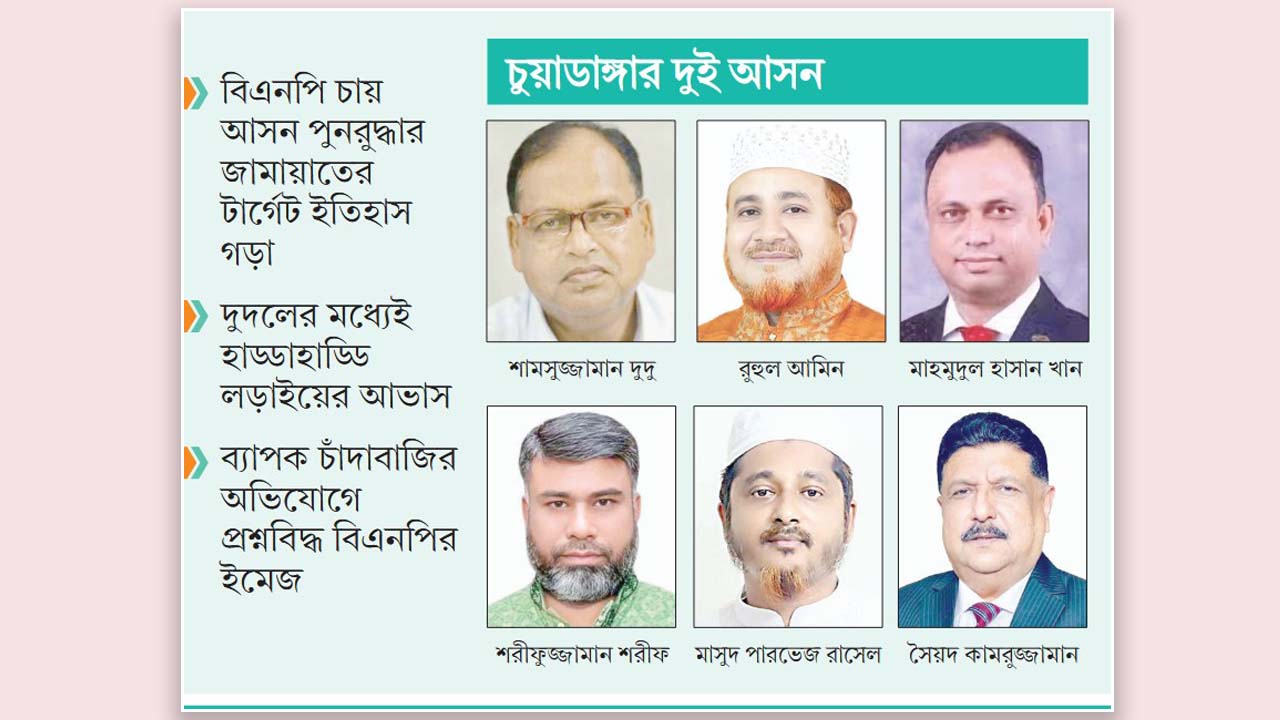 বিএনপি চায় আসন পুনরুদ্ধার জামায়াতের টার্গেট ইতিহাস গড়া

দুদলের মধ্যেই হাড্ডাহাড্ডি লড়াইয়ের আভাস

ব্যাপক চাঁদাবাজির অভিযোগে প্রশ্নবিদ্ধ বিএনপির ইমেজ

চুয়াডাঙ্গার দুই আসন

শামসুজ্জামান দুদু

রুহুল আমিন

মাহমুদুল হাসান খান

শরীফুজ্জামান শরীফ

মাসুদ পারভেজ রাসেল

সৈয়দ কামরুজ্জামান